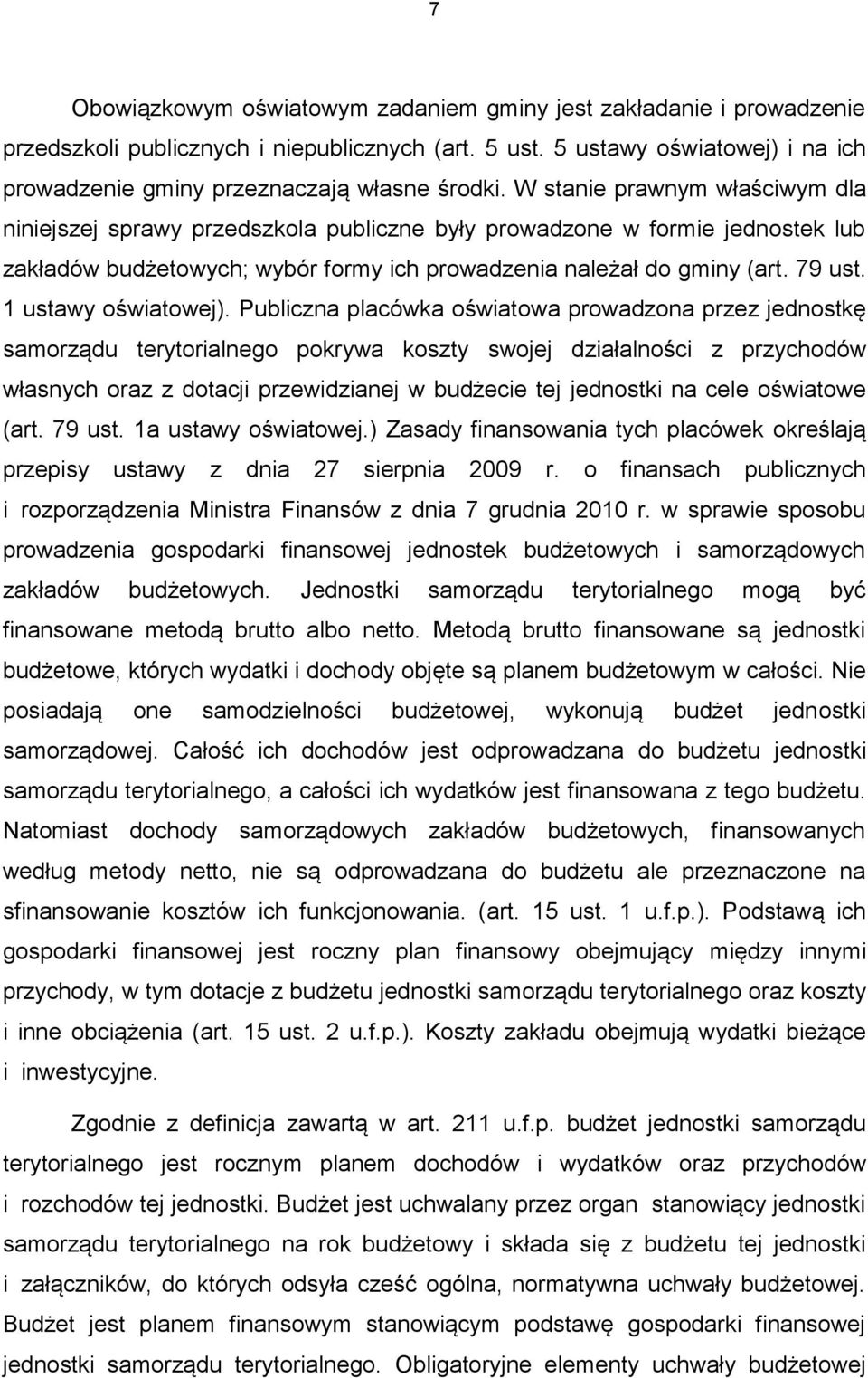 7

Obowiązkowym oświatowym zadaniem gminy jest zakładanie i prowadzenie przedszkoli publicznych i niepublicznych (art. 5 ust. 5 ustawy oświatowej) i na ich prowadzenie gminy przeznaczają własne środki. W stanie prawnym właściwym dla niniejszej sprawy przedszkola publiczne były prowadzone w formie jednostek lub zakładów budżetowych; wybór formy ich prowadzenia należał do gminy (art. 79 ust. 1 ustawy oświatowej). Publiczna placówka oświatowa prowadzona przez jednostkę samorządu terytorialnego pokrywa koszty swojej działalności z przychodów własnych oraz z dotacji przewidzianej w budżecie tej jednostki na cele oświatowe (art. 79 ust. 1a ustawy oświatowej.) Zasady finansowania tych placówek określają przepisy ustawy z dnia 27 sierpnia 2009 r. o finansach publicznych i rozporządzenia Ministra Finansów z dnia 7 grudnia 2010 r. w sprawie sposobu prowadzenia gospodarki finansowej jednostek budżetowych i samorządowych zakładów budżetowych. Jednostki samorządu terytorialnego mogą być finansowane metodą brutto albo netto. Metodą brutto finansowane są jednostki budżetowe, których wydatki i dochody objęte są planem budżetowym w całości. Nie posiadają one samodzielności budżetowej, wykonują budżet jednostki samorządowej. Całość ich dochodów jest odprowadzana do budżetu jednostki samorządu terytorialnego, a całości ich wydatków jest finansowana z tego budżetu. Natomiast dochody samorządowych zakładów budżetowych, finansowanych według metody netto, nie są odprowadzana do budżetu ale przeznaczone na sfinansowanie kosztów ich funkcjonowania. (art. 15 ust. 1 u.f.p.). Podstawą ich gospodarki finansowej jest roczny plan finansowy obejmujący między innymi przychody, w tym dotacje z budżetu jednostki samorządu terytorialnego oraz koszty i inne obciążenia (art. 15 ust. 2 u.f.p.). Koszty zakładu obejmują wydatki bieżące i inwestycyjne.

Zgodnie z definicja zawartą w art. 211 u.f.p. budżet jednostki samorządu terytorialnego jest rocznym planem dochodów i wydatków oraz przychodów i rozchodów tej jednostki. Budżet jest uchwalany przez organ stanowiący jednostki samorządu terytorialnego na rok budżetowy i składa się z budżetu jednostki i załączników, do których odsyła cześć ogólna, normatywna uchwały budżetowej. Budżet jest planem finansowym stanowiącym podstawę gospodarki finansowej jednostki samorządu terytorialnego. Obligatoryjne elementy uchwały budżetowej